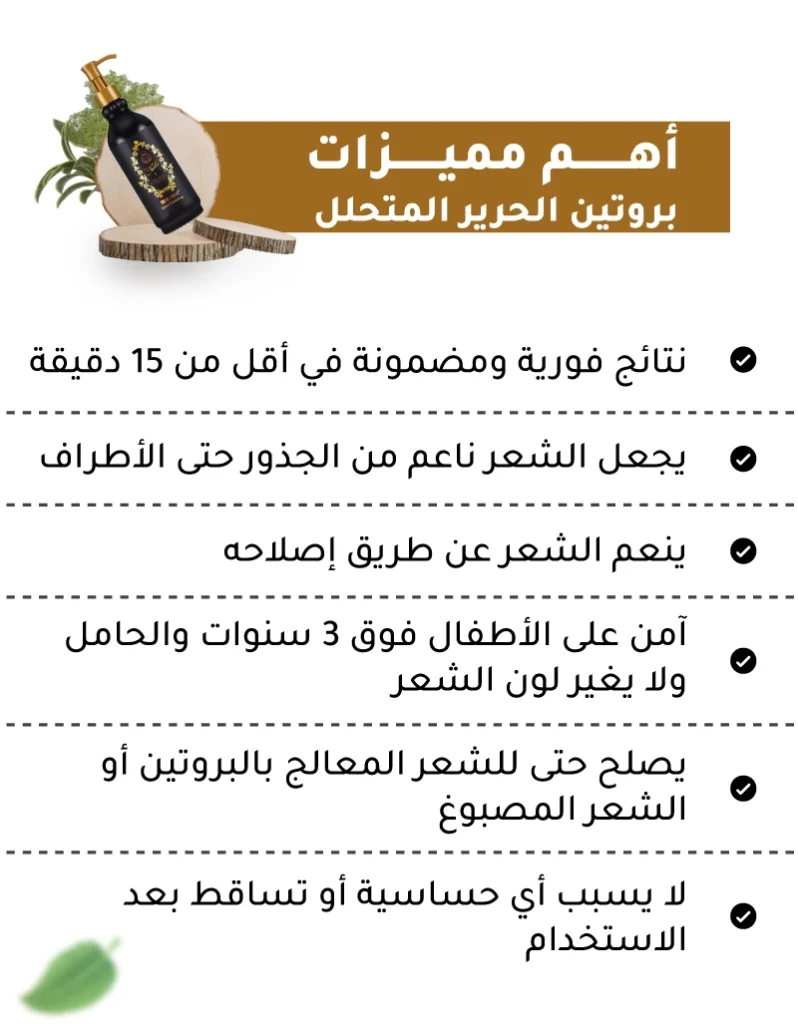 أهـــم مميـــزات
بروتين الحرير المتحلل

نتائج فورية ومضمونة في أقل من 15 دقيقة

يجعل الشعر ناعم من الجذور حتى الأطراف

ينعم الشعر عن طريق إصلاحه

آمن على الأطفال فوق 3 سنوات والحامل ولا يغير لون الشعر

يصلح حتى للشعر المعالج بالبروتين أو الشعر المصبوغ

لا يسبب أي حساسية أو تساقط بعد الاستخدام